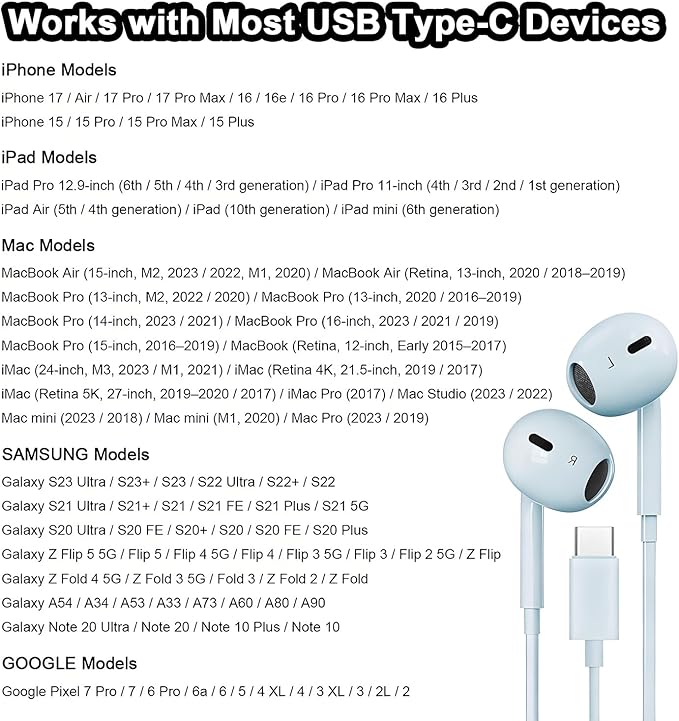 Works with Most USB Type-C Devices

iPhone Models

iPhone 17 / Air / 17 Pro / 17 Pro Max / 16 / 16e / 16 Pro / 16 Pro Max / 16 Plus

iPhone 15 / 15 Pro / 15 Pro Max / 15 Plus

iPad Models

iPad Pro 12.9-inch (6th / 5th / 4th / 3rd generation) / iPad Pro 11-inch (4th / 3rd / 2nd / 1st generation)

iPad Air (5th / 4th generation) / iPad (10th generation) / iPad mini (6th generation)

Mac Models

MacBook Air (15-inch, M2, 2023 / 2022, M1, 2020) / MacBook Air (Retina, 13-inch, 2020 / 2018–2019)

MacBook Pro (13-inch, M2, 2022 / 2020) / MacBook Pro (13-inch, 2020 / 2016–2019)

MacBook Pro (14-inch, 2023 / 2021) / MacBook Pro (16-inch, 2023 / 2021 / 2019)

MacBook Pro (15-inch, 2016–2019) / MacBook (Retina, 12-inch, Early 2015–2017)

iMac (24-inch, M3, 2023 / M1, 2021) / iMac (Retina 4K, 21.5-inch, 2019 / 2017)

iMac (Retina 5K, 27-inch, 2019–2020 / 2017) / iMac Pro (2017) / Mac Studio (2023 / 2022)

Mac mini (2023 / 2018) / Mac mini (M1, 2020) / Mac Pro (2023 / 2019)

SAMSUNG Models

Galaxy S23 Ultra / S23+ / S23 / S22 Ultra / S22+ / S22

Galaxy S21 Ultra / S21+ / S21 / S21 FE / S21 Plus / S21 5G

Galaxy S20 Ultra / S20 FE / S20+ / S20 / S20 FE / S20 Plus

Galaxy Z Flip 5 5G / Flip 5 / Flip 4 5G / Flip 4 / Flip 3 5G / Flip 3 / Flip 2 5G / Z Flip

Galaxy Z Fold 4 5G / Z Fold 3 5G / Fold 3 / Z Fold 2 / Z Fold

Galaxy A54 / A34 / A53 / A33 / A73 / A60 / A80 / A90

Galaxy Note 20 Ultra / Note 20 / Note 10 Plus / Note 10

GOOGLE Models

Google Pixel 7 Pro / 7 / 6 Pro / 6a / 6 / 5 / 4 XL / 4 / 3 XL / 3 / 2L / 2

L

R